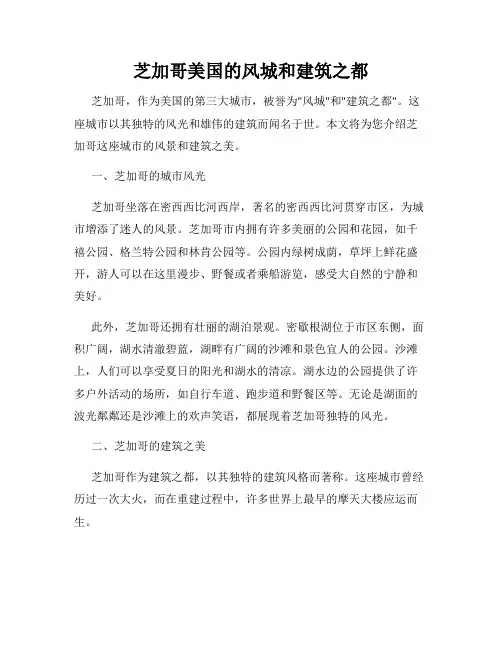 芝加哥美国的风城和建筑之都

芝加哥，作为美国的第三大城市，被誉为"风城"和"建筑之都"。这座城市以其独特的风光和雄伟的建筑而闻名于世。本文将为您介绍芝加哥这座城市的风景和建筑之美。

一、芝加哥的城市风光

芝加哥坐落在密西西比河西岸，著名的密西西比河贯穿市区，为城市增添了迷人的风景。芝加哥市内拥有许多美丽的公园和花园，如千禧公园、格兰特公园和林肯公园等。公园内绿树成荫，草坪上鲜花盛开，游人可以在这里漫步、野餐或者乘船游览，感受大自然的宁静和美好。

此外，芝加哥还拥有壮丽的湖泊景观。密歇根湖位于市区东侧，面积广阔，湖水清澈碧蓝，湖畔有广阔的沙滩和景色宜人的公园。沙滩上，人们可以享受夏日的阳光和湖水的清凉。湖水边的公园提供了许多户外活动的场所，如自行车道、跑步道和野餐区等。无论是湖面的波光粼粼还是沙滩上的欢声笑语，都展现着芝加哥独特的风光。

二、芝加哥的建筑之美

芝加哥作为建筑之都，以其独特的建筑风格而著称。这座城市曾经历过一次大火，而在重建过程中，许多世界上最早的摩天大楼应运而生。